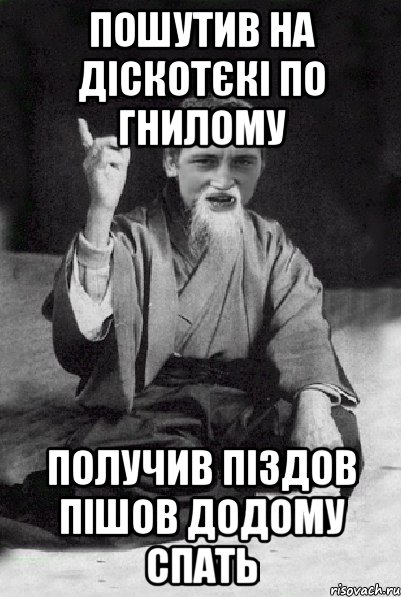 ПОШУТИВ НА ДІСКОТЄКІ ПО ГНИЛОМУ

ПОЛУЧИВ ПІЗДОВ ПІШОВ ДОДОМУ СПАТЬ

risovach.ru